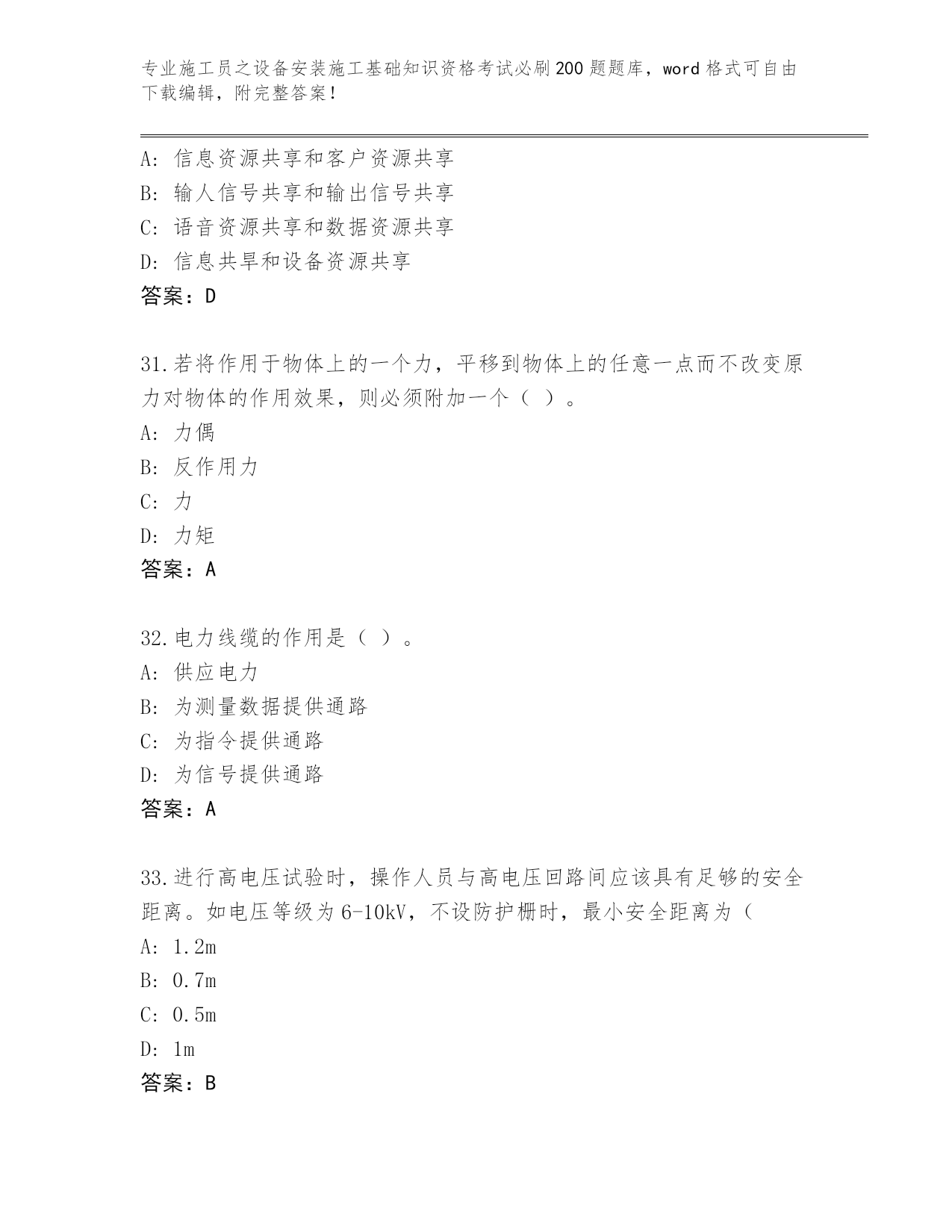 专业施工员之设备安装施工基础知识资格考试必刷200题题库，word格式可自由下载编辑，附完整答案！

A：信息资源共享和客户资源共享
B：输人信号共享和输出信号共享
C：语音资源共享和数据资源共享
D：信息共旱和设备资源共享
答案：D

31.若将作用于物体上的一个力，平移到物体上的任意一点而不改变原力对物体的作用效果，则必须附加一个（ ）。
A：力偶
B：反作用力
C：力
D：力矩
答案：A

32.电力线缆的作用是（ ）。
A：供应电力
B：为测量数据提供通路
C：为指令提供通路
D：为信号提供通路
答案：A

33.进行高电压试验时，操作人员与高电压回路间应该具有足够的安全距离。如电压等级为6-10kV，不设防护栅时，最小安全距离为（
A：1.2m
B：0.7m
C：0.5m
D：1m
答案：B